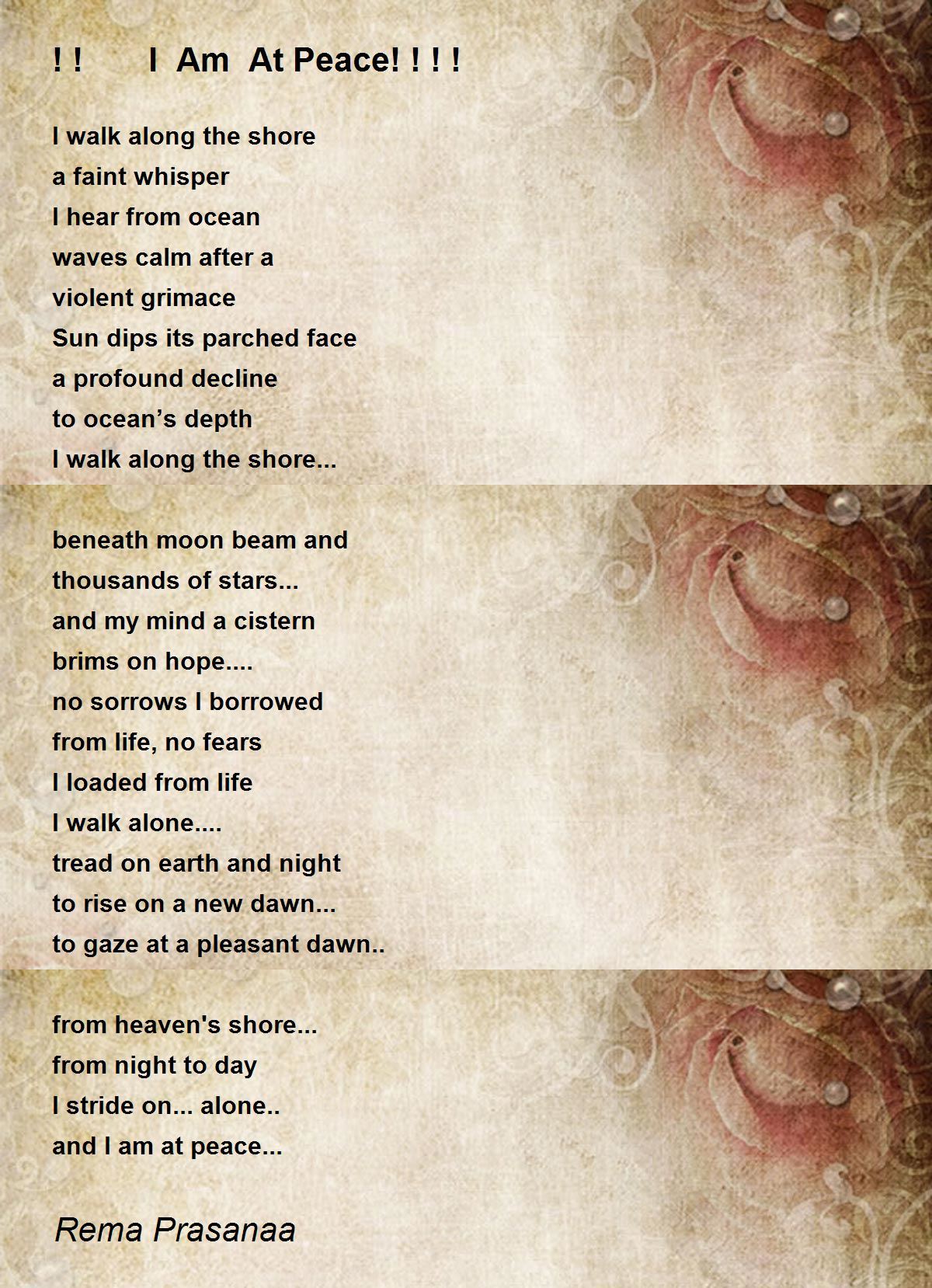 ! !     I  Am  At Peace! ! ! !

I walk along the shore
a faint whisper
I hear from ocean
waves calm after a
violent grimace
Sun dips its parched face
a profound decline
to ocean’s depth
I walk along the shore...

beneath moon beam and
thousands of stars...
and my mind a cistern
brims on hope....
no sorrows I borrowed
from life, no fears
I loaded from life
I walk alone....
tread on earth and night
to rise on a new dawn...
to gaze at a pleasant dawn..

from heaven's shore...
from night to day
I stride on... alone..
and I am at peace...

Rema Prasanaa